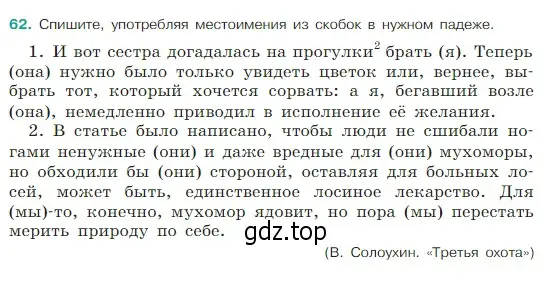 62. Спишите, употребляя местоимения из скобок в нужном падеже.

1. И вот сестра догадалась на прогулки$^2$ брать (я). Теперь (она) нужно было только увидеть цветок или, вернее, выбрать тот, который хочется сорвать: а я, бегавший возле (она), немедленно приводил в исполнение её желания.

2. В статье было написано, чтобы люди не сшибали ногами ненужные (они) и даже вредные для (они) мухоморы, но обходили бы (они) стороной, оставляя для больных лосей, может быть, единственное лосиное лекарство. Для (мы)-то, конечно, мухомор ядовит, но пора (мы) перестать мерить природу по себе.

gdz.top

(В. Солоухин. «Третья охота»)